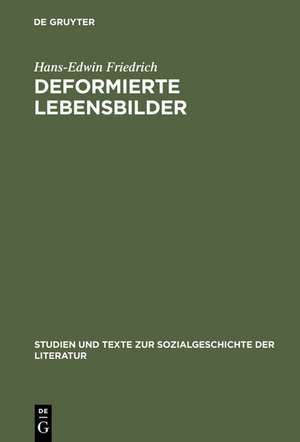 DE GRUYTER

Hans-Edwin Friedrich

DEFORMIERTE LEBENSBILDER

STUDIEN UND TEXTE ZUR SOZIALGESCHICHTE DER LITERATUR

DE G